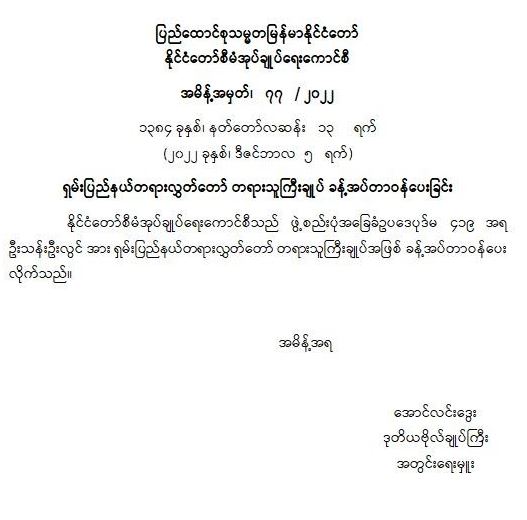 ပြည်ထောင်စုသမ္မတမြန်မာနိုင်ငံတော်
နိုင်ငံတော်စီမံအုပ်ချုပ်ရေးကောင်စီ

အမိန့်အမှတ်၊ ၇၇ / ၂၀၂၂

၁၃၈၄ ခုနှစ်၊ နတ်တော်လဆန်း ၁၃ ရက်
(၂၀၂၂ ခုနှစ်၊ ဒီဇင်ဘာလ ၅ ရက်)

ရှမ်းပြည်နယ်တရားလွှတ်တော် တရားသူကြီးချုပ် ခန့်အပ်တာဝန်ပေးခြင်း

နိုင်ငံတော်စီမံအုပ်ချုပ်ရေးကောင်စီသည် ဖွဲ့စည်းပုံအခြေခံဥပဒေပုဒ်မ ၄၁၉ အရ ဦးသန်းဦးလွင် အား ရှမ်းပြည်နယ်တရားလွှတ်တော် တရားသူကြီးချုပ်အဖြစ် ခန့်အပ်တာဝန်ပေးလိုက်သည်။

အမိန့်အရ

အောင်လင်းဒွေး
ဒုတိယဗိုလ်ချုပ်ကြီး
အတွင်းရေးမှူး